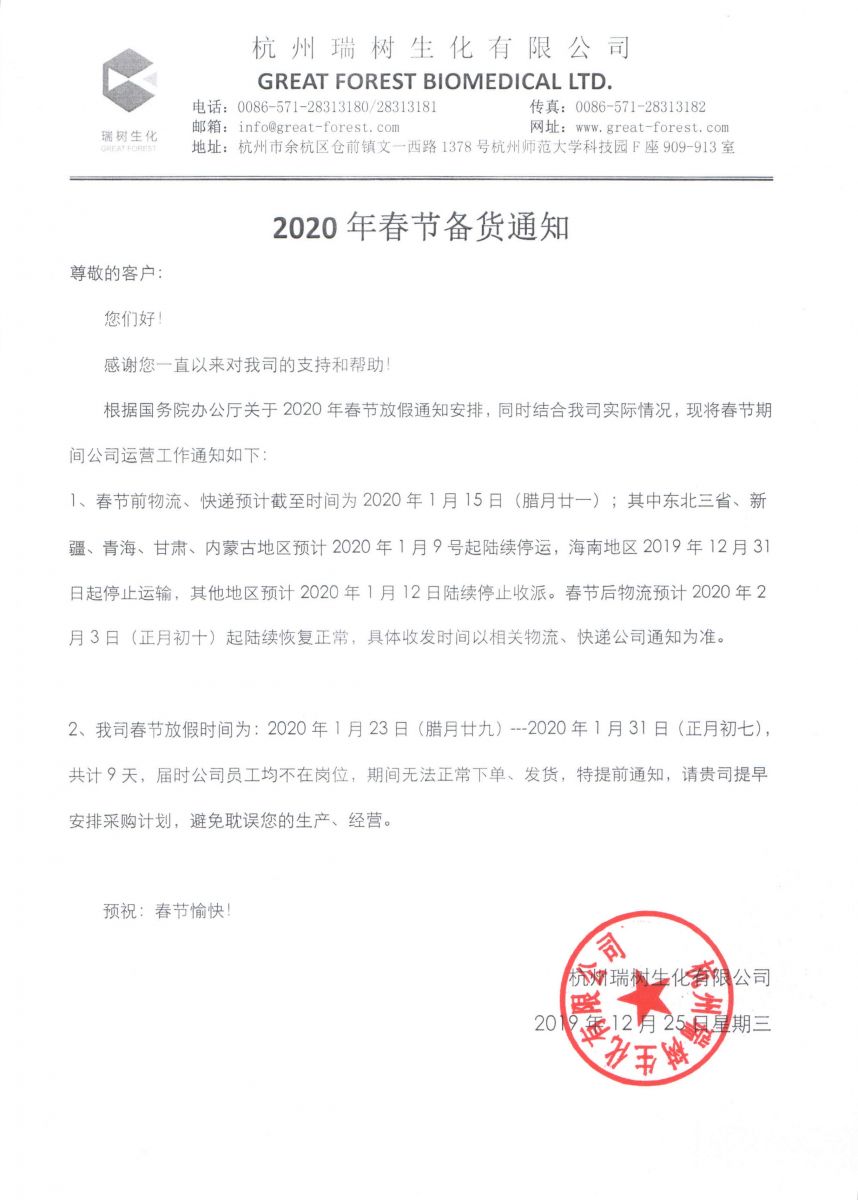 瑞树生化
GREAT FOREST

杭州瑞树生化有限公司
GREAT FOREST BIOMEDICAL LTD.

电话：0086-571-28313180/28313181 传真：0086-571-28313182
邮箱：info@great-forest.com 网址：www.great-forest.com
地址：杭州市余杭区仓前镇文一西路1378号杭州师范大学科技园F座909-913室

2020年春节备货通知

尊敬的客户：

您们好！

感谢您一直以来对我司的支持和帮助！

根据国务院办公厅关于2020年春节放假通知安排，同时结合我司实际情况，现将春节期间公司运营工作通知如下：

1、春节前物流、快递预计截至时间为2020年1月15日（腊月廿一）；其中东北三省、新疆、青海、甘肃、内蒙古地区预计2020年1月9号起陆续停运，海南地区2019年12月31日起停止运输，其他地区预计2020年1月12日陆续停止收派。春节后物流预计2020年2月3日（正月初十）起陆续恢复正常，具体收发时间以相关物流、快递公司通知为准。

2、我司春节放假时间为：2020年1月23日（腊月廿九）---2020年1月31日（正月初七），共计9天，届时公司员工均不在岗位，期间无法正常下单、发货，特提前通知，请贵司提早安排采购计划，避免耽误您的生产、经营。

预祝：春节愉快！

杭州瑞树生化有限公司

2019年12月25日星期三

杭州瑞树生化有限公司